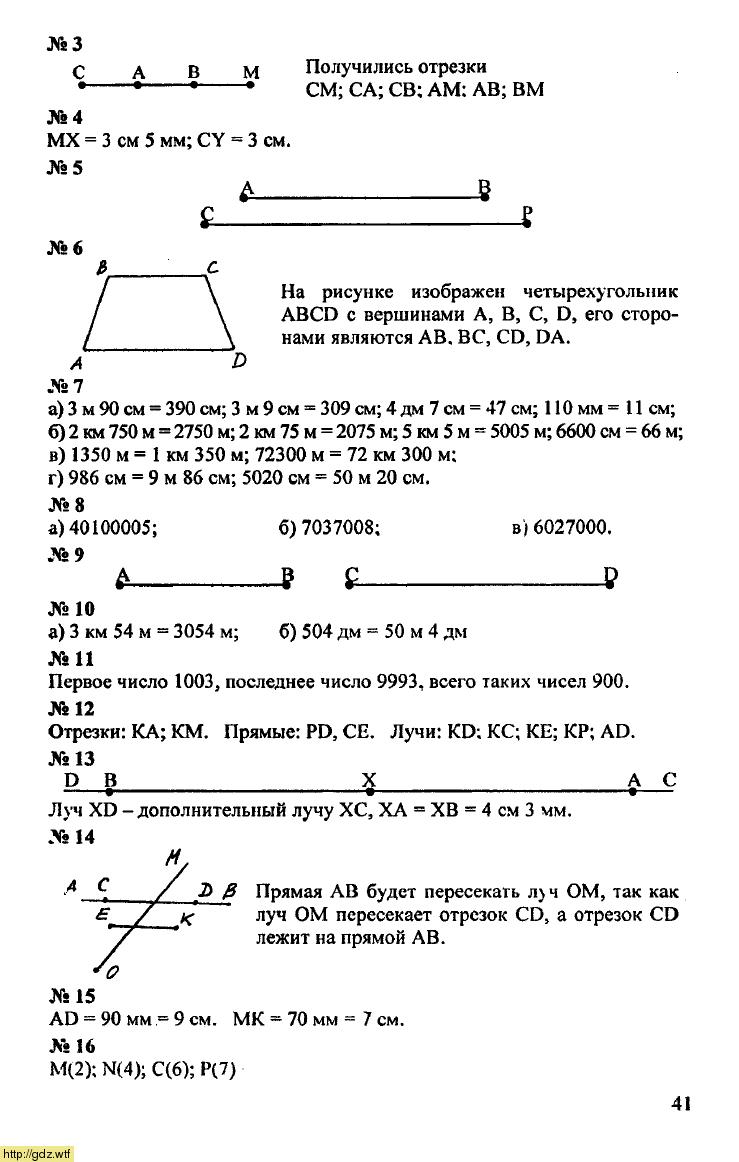 № 3

C A B M

Получились отрезки CM; CA; CB; AM; AB; BM

№ 4

MX = 3 см 5 мм; CY = 3 см.

№ 5

A B
C P

№ 6

B C
A D

На рисунке изображен четырехугольник ABCD с вершинами A, B, C, D, его сторонами являются AB, BC, CD, DA.

№ 7

а) 3 м 90 см = 390 см; 3 м 9 см = 309 см; 4 дм 7 см = 47 см; 110 мм = 11 см;
б) 2 км 750 м = 2750 м; 2 км 75 м = 2075 м; 5 км 5 м = 5005 м; 6600 см = 66 м;
в) 1350 м = 1 км 350 м; 72300 м = 72 км 300 м;
г) 986 см = 9 м 86 см; 5020 см = 50 м 20 см.

№ 8

а) 40100005; б) 7037008; в) 6027000.

№ 9

A B C D

№ 10

а) 3 км 54 м = 3054 м; б) 504 дм = 50 м 4 дм

№ 11

Первое число 1003, последнее число 9993, всего таких чисел 900.

№ 12

Отрезки: KA; KM. Прямые: PD, CE. Лучи: KD; KC; KE; KP; AD.

№ 13

D B X A C

Луч XD – дополнительный лучу XC, XA = XB = 4 см 3 мм.

№ 14

M
A C D B
E K
O

Прямая AB будет пересекать луч OM, так как луч OM пересекает отрезок CD, а отрезок CD лежит на прямой AB.

№ 15

AD = 90 мм = 9 см. MK = 70 мм = 7 см.

№ 16

M(2); N(4); C(6); P(7)

41

http://gdz.wtf